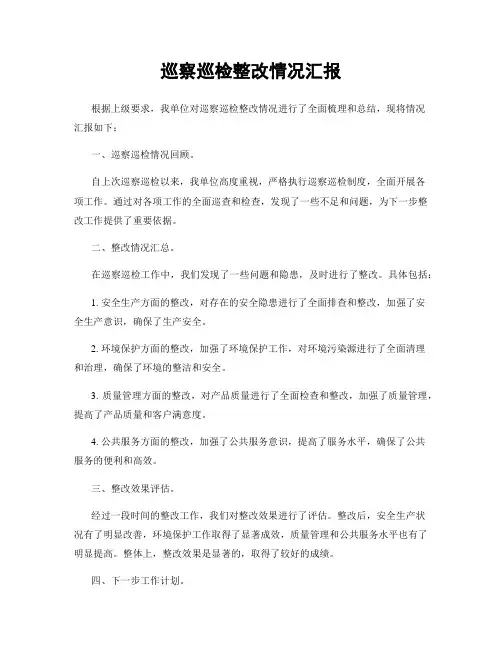 巡察巡检整改情况汇报

根据上级要求，我单位对巡察巡检整改情况进行了全面梳理和总结，现将情况汇报如下：

一、巡察巡检情况回顾。

自上次巡察巡检以来，我单位高度重视，严格执行巡察巡检制度，全面开展各项工作。通过对各项工作的全面巡查和检查，发现了一些不足和问题，为下一步整改工作提供了重要依据。

二、整改情况汇总。

在巡察巡检工作中，我们发现了一些问题和隐患，及时进行了整改。具体包括：

1. 安全生产方面的整改，对存在的安全隐患进行了全面排查和整改，加强了安全生产意识，确保了生产安全。

2. 环境保护方面的整改，加强了环境保护工作，对环境污染源进行了全面清理和治理，确保了环境的整洁和安全。

3. 质量管理方面的整改，对产品质量进行了全面检查和整改，加强了质量管理，提高了产品质量和客户满意度。

4. 公共服务方面的整改，加强了公共服务意识，提高了服务水平，确保了公共服务的便利和高效。

三、整改效果评估。

经过一段时间的整改工作，我们对整改效果进行了评估。整改后，安全生产状况有了明显改善，环境保护工作取得了显著成效，质量管理和公共服务水平也有了明显提高。整体上，整改效果是显著的，取得了较好的成绩。

四、下一步工作计划。